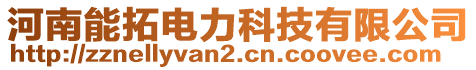 河南能拓电力科技有限公司
http://zznellyvan2.cn.coovee.com